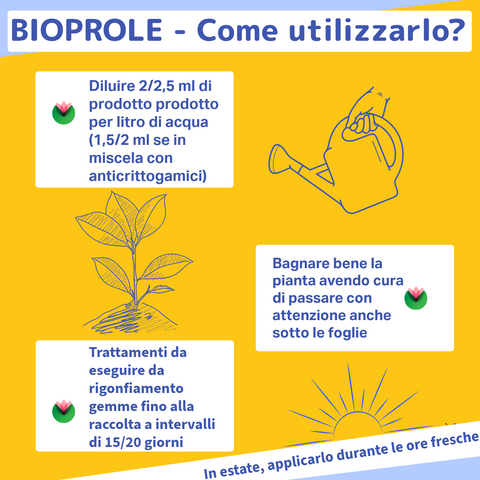 BIOPROLE - Come utilizzarlo?

Diluire 2/2,5 ml di prodotto prodotto per litro di acqua (1,5/2 ml se in miscela con anticrittogamici)

Bagnare bene la pianta avendo cura di passare con attenzione anche sotto le foglie

Trattamenti da eseguire da rigonfiamento gemme fino alla raccolta a intervalli di 15/20 giorni

In estate, applicarlo durante le ore fresche